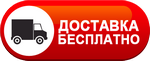 ДОСТАВКА БЕСПЛАТНО